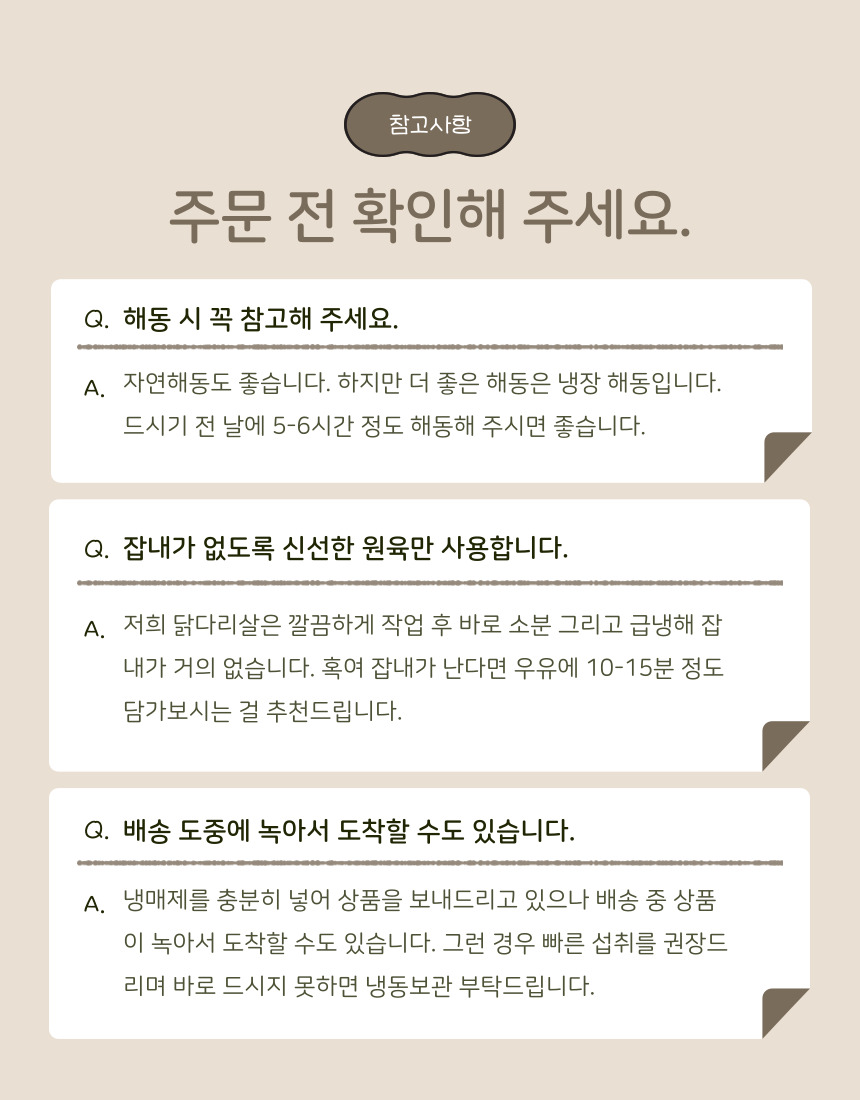 참고사항

주문 전 확인해 주세요.

Q. 해동 시 꼭 참고해 주세요.

A. 자연해동도 좋습니다. 하지만 더 좋은 해동은 냉장 해동입니다. 드시기 전 날에 5-6시간 정도 해동해 주시면 좋습니다.

Q. 잡내가 없도록 신선한 원육만 사용합니다.

A. 저희 닭다리살은 깔끔하게 작업 후 바로 소분 그리고 급냉해 잡내가 거의 없습니다. 혹여 잡내가 난다면 우유에 10-15분 정도 담가보시는 걸 추천드립니다.

Q. 배송 도중에 녹아서 도착할 수도 있습니다.

A. 냉매제를 충분히 넣어 상품을 보내드리고 있으나 배송 중 상품이 녹아서 도착할 수도 있습니다. 그런 경우 빠른 섭취를 권장드리며 바로 드시지 못하면 냉동보관 부탁드립니다.